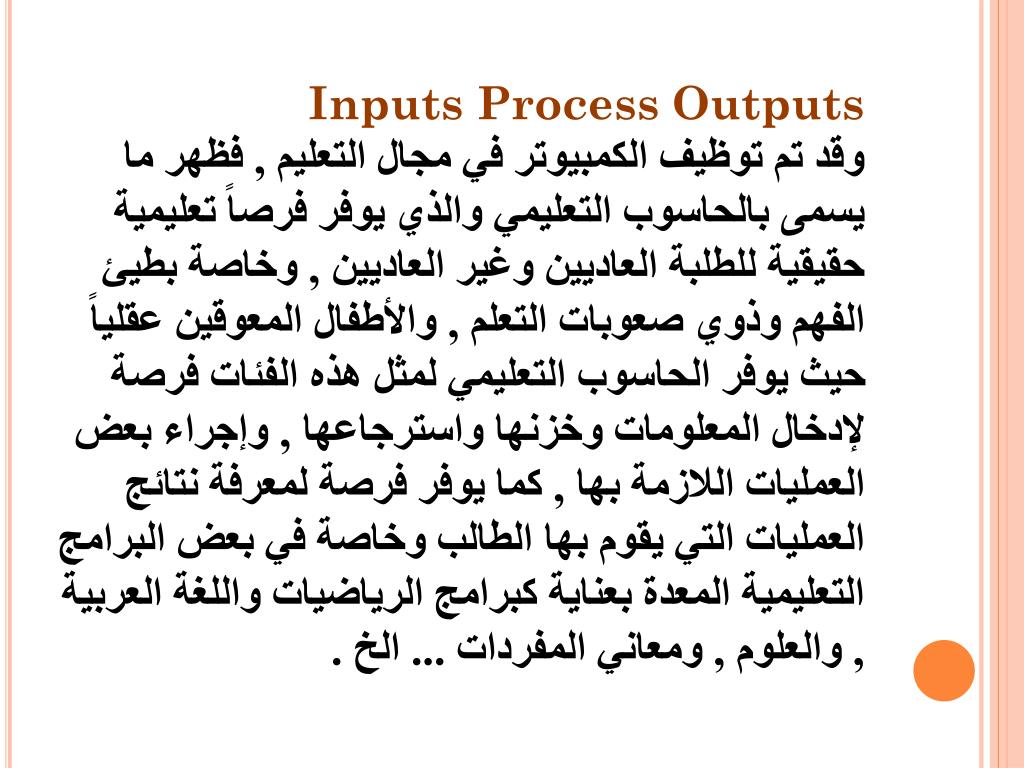 Inputs Process Outputs

وقد تم توظيف الكمبيوتر في مجال التعليم , فظهر ما يسمى بالحاسوب التعليمي والذي يوفر فرصاً تعليمية حقيقية للطلبة العاديين وغير العاديين , وخاصة بطيئ الفهم وذوي صعوبات التعلم , والأطفال المعوقين عقلياً حيث يوفر الحاسوب التعليمي لمثل هذه الفئات فرصة لإدخال المعلومات وخزنها واسترجاعها , وإجراء بعض العمليات اللازمة بها , كما يوفر فرصة لمعرفة نتائج العمليات التي يقوم بها الطالب وخاصة في بعض البرامج التعليمية المعدة بعناية كبرامج الرياضيات واللغة العربية , والعلوم , ومعاني المفردات ... الخ .